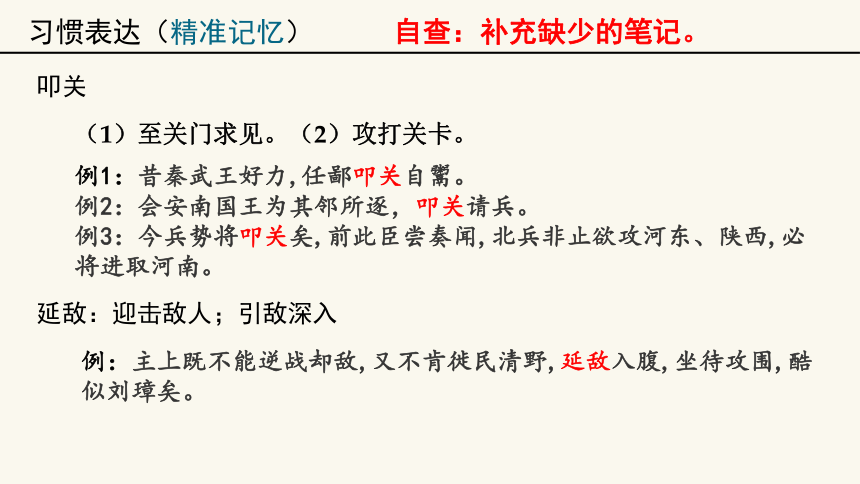 习惯表达（精准记忆） 自查：补充缺少的笔记。

叩关

（1）至关门求见。（2）攻打关卡。

例1：昔秦武王好力，任鄙叩关自鬻。
例2：会安南国王为其邻所逐，叩关请兵。
例3：今兵势将叩关矣，前此臣尝奏闻，北兵非止欲攻河东、陕西，必将进取河南。

延敌：迎击敌人；引敌深入

例：主上既不能逆战却敌，又不肯徙民清野，延敌入腹，坐待攻围，酷似刘璋矣。